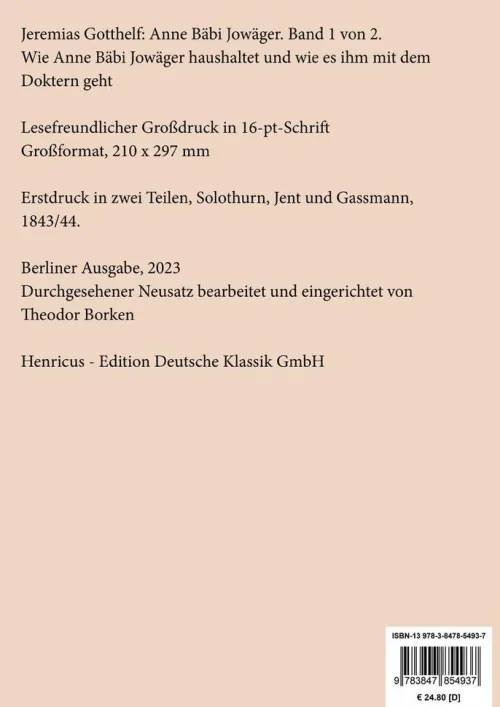 Jeremias Gotthelf: Anne Bäbi Jowäger. Band 1 von 2.
Wie Anne Bäbi Jowäger haushaltet und wie es ihm mit dem Doktern geht

Lesefreundlicher Großdruck in 16-pt-Schrift
Großformat, 210 x 297 mm

Erstdruck in zwei Teilen, Solothurn, Jent und Gassmann, 1843/44.

Berliner Ausgabe, 2023
Durchgesehener Neusatz bearbeitet und eingerichtet von Theodor Borken

Henricus - Edition Deutsche Klassik GmbH

ISBN-13 978-3-8478-5493-7

9 783847 854937

€ 24.80 [D]